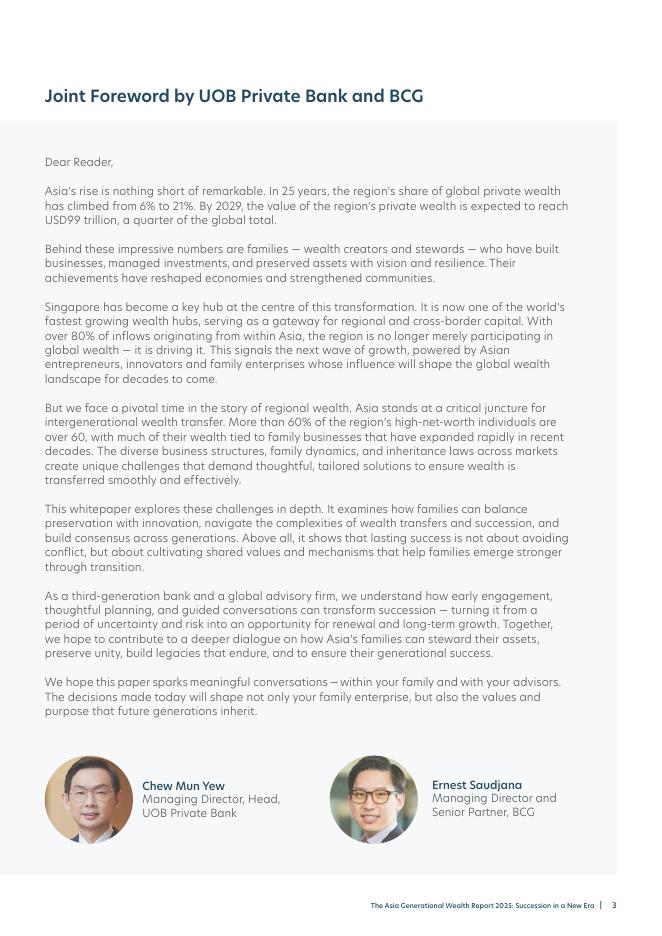 Joint Foreword by UOB Private Bank and BCG

Dear Reader,

Asia's rise is nothing short of remarkable. In 25 years, the region's share of global private wealth has climbed from 6% to 21%. By 2029, the value of the region's private wealth is expected to reach USD99 trillion, a quarter of the global total.

Behind these impressive numbers are families — wealth creators and stewards — who have built businesses, managed investments, and preserved assets with vision and resilience. Their achievements have reshaped economies and strengthened communities.

Singapore has become a key hub at the centre of this transformation. It is now one of the world's fastest growing wealth hubs, serving as a gateway for regional and cross-border capital. With over 80% of inflows originating from within Asia, the region is no longer merely participating in global wealth — it is driving it. This signals the next wave of growth, powered by Asian entrepreneurs, innovators and family enterprises whose influence will shape the global wealth landscape for decades to come.

But we face a pivotal time in the story of regional wealth. Asia stands at a critical juncture for intergenerational wealth transfer. More than 60% of the region's high-net-worth individuals are over 60, with much of their wealth tied to family businesses that have expanded rapidly in recent decades. The diverse business structures, family dynamics, and inheritance laws across markets create unique challenges that demand thoughtful, tailored solutions to ensure wealth is transferred smoothly and effectively.

This whitepaper explores these challenges in depth. It examines how families can balance preservation with innovation, navigate the complexities of wealth transfers and succession, and build consensus across generations. Above all, it shows that lasting success is not about avoiding conflict, but about cultivating shared values and mechanisms that help families emerge stronger through transition.

As a third-generation bank and a global advisory firm, we understand how early engagement, thoughtful planning, and guided conversations can transform succession — turning it from a period of uncertainty and risk into an opportunity for renewal and long-term growth. Together, we hope to contribute to a deeper dialogue on how Asia's families can steward their assets, preserve unity, build legacies that endure, and to ensure their generational success.

We hope this paper sparks meaningful conversations — within your family and with your advisors. The decisions made today will shape not only your family enterprise, but also the values and purpose that future generations inherit.

Chew Mun Yew
Managing Director, Head, UOB Private Bank

Ernest Saudjana
Managing Director and Senior Partner, BCG

The Asia Generational Wealth Report 2025: Succession in a New Era | 3